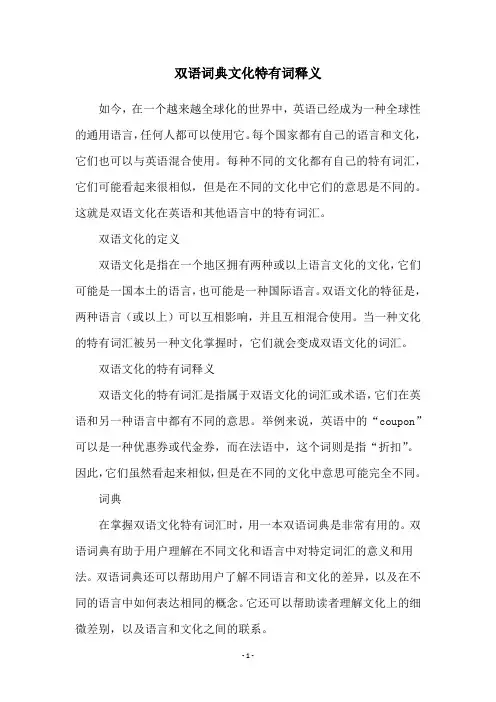 双语词典文化特有词释义

如今，在一个越来越全球化的世界中，英语已经成为一种全球性的通用语言，任何人都可以使用它。每个国家都有自己的语言和文化，它们也可以与英语混合使用。每种不同的文化都有自己的特有词汇，它们可能看起来很相似，但是在不同的文化中它们的意思是不同的。这就是双语文化在英语和其他语言中的特有词汇。

双语文化的定义

双语文化是指在一个地区拥有两种或以上语言文化的文化，它们可能是一国本土的语言，也可能是一种国际语言。双语文化的特征是，两种语言（或以上）可以互相影响，并且互相混合使用。当一种文化的特有词汇被另一种文化掌握时，它们就会变成双语文化的词汇。

双语文化的特有词释义

双语文化的特有词汇是指属于双语文化的词汇或术语，它们在英语和另一种语言中都有不同的意思。举例来说，英语中的“coupon”可以是一种优惠券或代金券，而在法语中，这个词则是指“折扣”。因此，它们虽然看起来相似，但是在不同的文化中意思可能完全不同。

词典

在掌握双语文化特有词汇时，用一本双语词典是非常有用的。双语词典有助于用户理解在不同文化和语言中对特定词汇的意义和用法。双语词典还可以帮助用户了解不同语言和文化的差异，以及在不同的语言中如何表达相同的概念。它还可以帮助读者理解文化上的细微差别，以及语言和文化之间的联系。

- 1 -